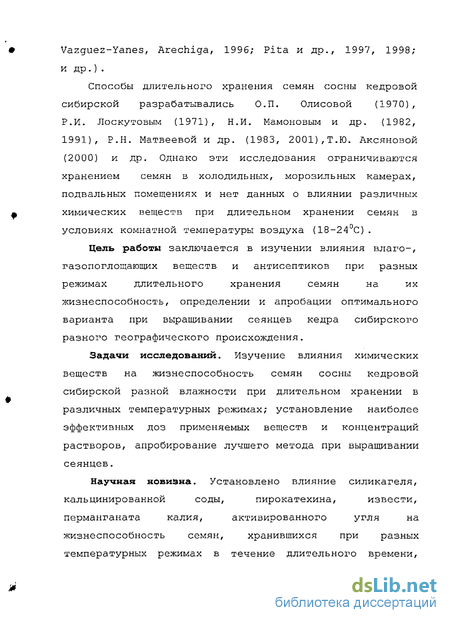 Vazguez-Yanes, Arechiga, 1996; Pita и др., 1997, 1998; и др.).

Способы длительного хранения семян сосны кедровой сибирской разрабатывались О.П. Олисовой (1970), Р.И. Лоскутовым (1971), Н.И. Мамоновым и др. (1982, 1991), Р.Н. Матвеевой и др. (1983, 2001),Т.Ю. Аксяновой (2000) и др. Однако эти исследования ограничиваются хранением семян в холодильных, морозильных камерах, подвальных помещениях и нет данных о влиянии различных химических веществ при длительном хранении семян в условиях комнатной температуры воздуха (18-24$^0$С).

Цель работы заключается в изучении влияния влаго-, газопоглощающих веществ и антисептиков при разных режимах длительного хранения семян на их жизнеспособность, определении и апробации оптимального варианта при выращивании сеянцев кедра сибирского разного географического происхождения.

Задачи исследований. Изучение влияния химических веществ на жизнеспособность семян сосны кедровой сибирской разной влажности при длительном хранении в различных температурных режимах; установление наиболее эффективных доз применяемых веществ и концентраций растворов, апробирование лучшего метода при выращивании сеянцев.

Научная новизна. Установлено влияние силикагеля, кальцинированной соды, пирокатехина, извести, перманганата калия, активированного угля на жизнеспособность семян, хранившихся при разных температурных режимах в течение длительного времени,

dsLib.net
библиотека диссертаций